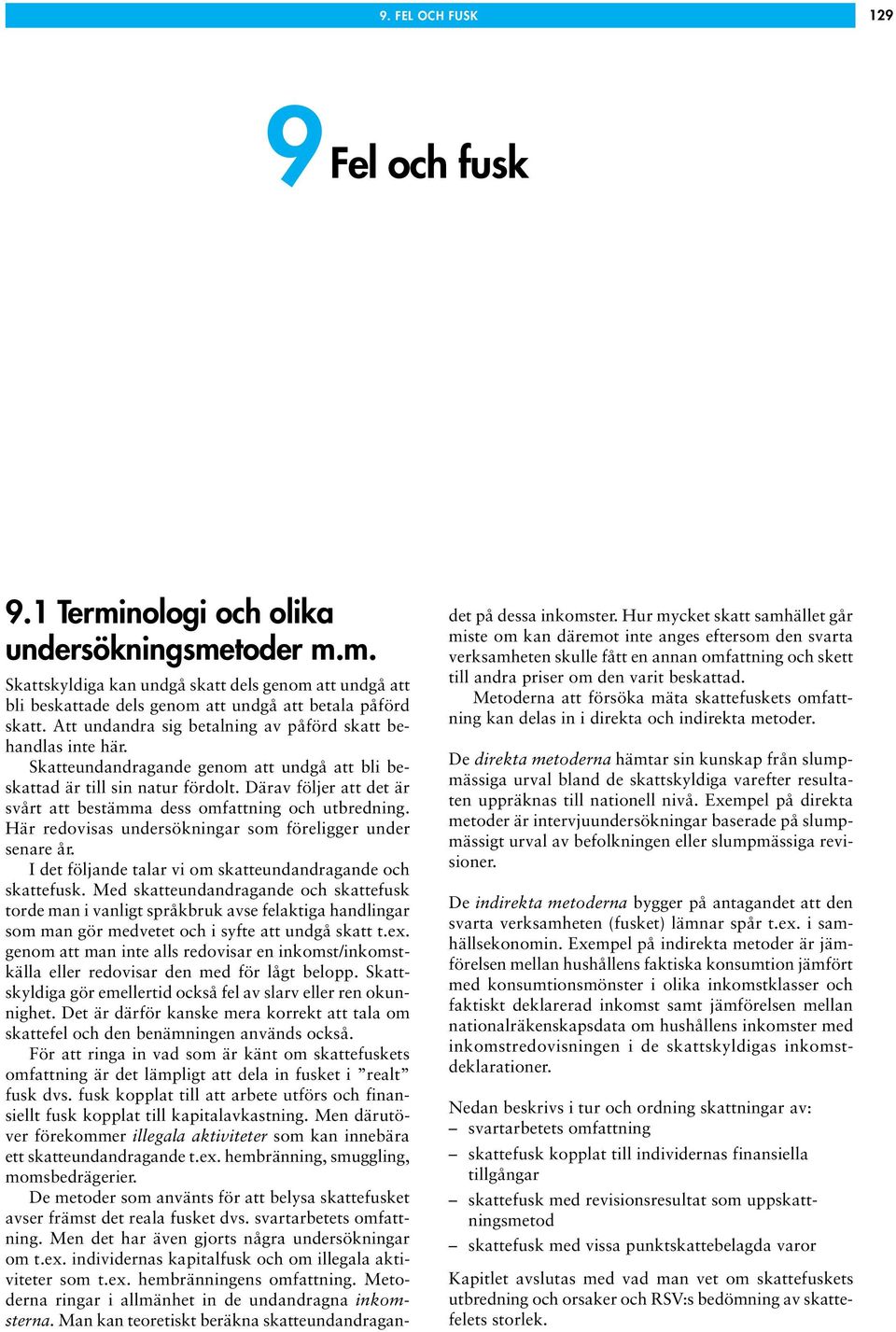 9. FEL OCH FUSK 129

9 Fel och fusk

9.1 Terminologi och olika undersökningsmetoder m.m.

Skattskyldiga kan undgå skatt dels genom att undgå att bli beskattade dels genom att undgå att betala påförd skatt. Att undandra sig betalning av påförd skatt behandlas inte här.

Skatteundandragande genom att undgå att bli beskattad är till sin natur fördolt. Därav följer att det är svårt att bestämma dess omfattning och utbredning. Här redovisas undersökningar som föreligger under senare år.

I det följande talar vi om skatteundandragande och skattefusk. Med skatteundandragande och skattefusk torde man i vanligt språkbruk avse felaktiga handlingar som man gör medvetet och i syfte att undgå skatt t.ex. genom att man inte alls redovisar en inkomst/inkomstkälla eller redovisar den med för lågt belopp. Skattskyldiga gör emellertid också fel av slarv eller ren okunnighet. Det är därför kanske mera korrekt att tala om skattefel och den benämningen används också.

För att ringa in vad som är känt om skattefuskets omfattning är det lämpligt att dela in fusket i ”realt” fusk dvs. fusk kopplat till att arbete utförs och finansiellt fusk kopplat till kapitalavkastning. Men därutöver förekommer illegala aktiviteter som kan innebära ett skatteundandragande t.ex. hembränning, smuggling, momsbedrägerier.

De metoder som använts för att belysa skattefusket avser främst det reala fusket dvs. svartarbetets omfattning. Men det har även gjorts några undersökningar om t.ex. individernas kapitalfusk och om illegala aktiviteter som t.ex. hembränningens omfattning. Metoderna ringar i allmänhet in de undandragna inkomsterna. Man kan teoretiskt beräkna skatteundandragandet på dessa inkomster. Hur mycket skatt samhället går miste om kan däremot inte anges eftersom den svarta verksamheten skulle fått en annan omfattning och skett till andra priser om den varit beskattad.

Metoderna att försöka mäta skattefuskets omfattning kan delas in i direkta och indirekta metoder.

De direkta metoderna hämtar sin kunskap från slumpmässiga urval bland de skattskyldiga varefter resultaten uppräknas till nationell nivå. Exempel på direkta metoder är intervjuundersökningar baserade på slumpmässigt urval av befolkningen eller slumpmässiga revisioner.

De indirekta metoderna bygger på antagandet att den svarta verksamheten (fusket) lämnar spår t.ex. i samhällsekonomin. Exempel på indirekta metoder är jämförelsen mellan hushållens faktiska konsumtion jämfört med konsumtionsmönster i olika inkomstklasser och faktiskt deklarerad inkomst samt jämförelsen mellan nationalräkenskapsdata om hushållens inkomster med inkomstredovisningen i de skattskyldigas inkomstdeklarationer.

Nedan beskrivs i tur och ordning skattningar av:
– svartarbetets omfattning
– skattefusk kopplat till individernas finansiella tillgångar
– skattefusk med revisionsresultat som uppskattningsmetod
– skattefusk med vissa punktskattebelagda varor

Kapitlet avslutas med vad man vet om skattefuskets utbredning och orsaker och RSV:s bedömning av skattefelets storlek.